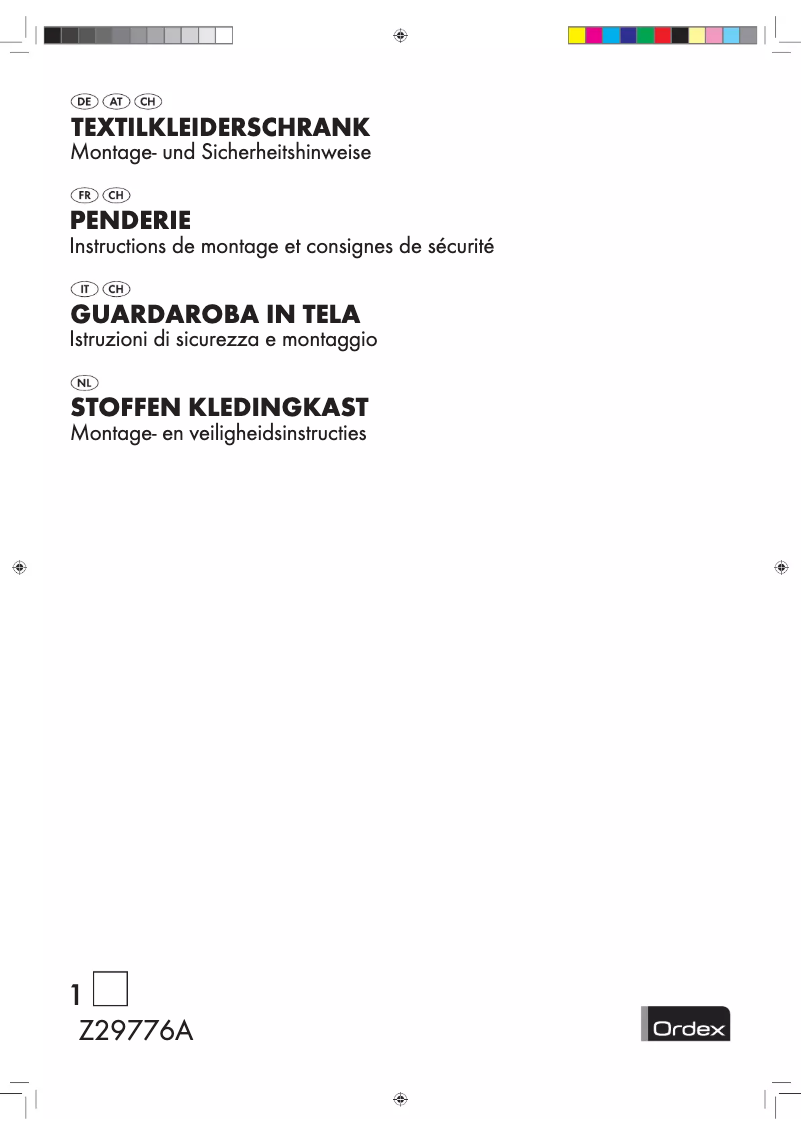 DE AT CH
TEXTILKLEIDERSCHRANK
Montage- und Sicherheitshinweise

FR CH
PENDERIE
Instructions de montage et consignes de sécurité

IT CH
GUARDAROBA IN TELA
Istruzioni di sicurezza e montaggio

NL
STOFFEN KLEDINGKAST
Montage- en veiligheidsinstructies

1
Z29776A

Ordex